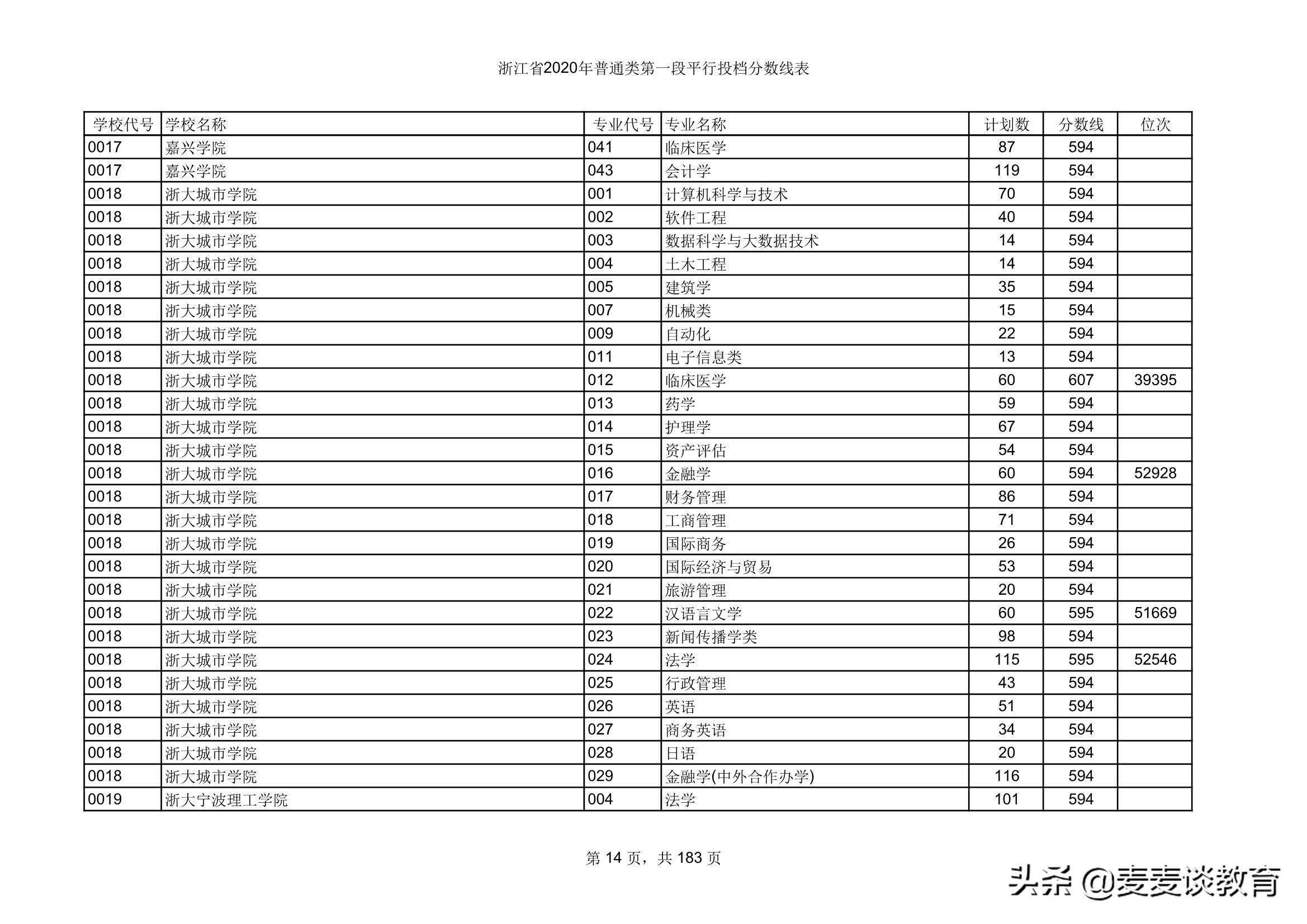 浙江省2020年普通类第一段平行投档分数线表

| 学校代号 | 学校名称 | 专业代号 | 专业名称 | 计划数 | 分数线 | 位次 |
|---|---|---|---|---|---|---|
| 0017 | 嘉兴学院 | 041 | 临床医学 | 87 | 594 | |
| 0017 | 嘉兴学院 | 043 | 会计学 | 119 | 594 | |
| 0018 | 浙大城市学院 | 001 | 计算机科学与技术 | 70 | 594 | |
| 0018 | 浙大城市学院 | 002 | 软件工程 | 40 | 594 | |
| 0018 | 浙大城市学院 | 003 | 数据科学与大数据技术 | 14 | 594 | |
| 0018 | 浙大城市学院 | 004 | 土木工程 | 14 | 594 | |
| 0018 | 浙大城市学院 | 005 | 建筑学 | 35 | 594 | |
| 0018 | 浙大城市学院 | 007 | 机械类 | 15 | 594 | |
| 0018 | 浙大城市学院 | 009 | 自动化 | 22 | 594 | |
| 0018 | 浙大城市学院 | 011 | 电子信息类 | 13 | 594 | |
| 0018 | 浙大城市学院 | 012 | 临床医学 | 60 | 607 | 39395 |
| 0018 | 浙大城市学院 | 013 | 药学 | 59 | 594 | |
| 0018 | 浙大城市学院 | 014 | 护理学 | 67 | 594 | |
| 0018 | 浙大城市学院 | 015 | 资产评估 | 54 | 594 | |
| 0018 | 浙大城市学院 | 016 | 金融学 | 60 | 594 | 52928 |
| 0018 | 浙大城市学院 | 017 | 财务管理 | 86 | 594 | |
| 0018 | 浙大城市学院 | 018 | 工商管理 | 71 | 594 | |
| 0018 | 浙大城市学院 | 019 | 国际商务 | 26 | 594 | |
| 0018 | 浙大城市学院 | 020 | 国际经济与贸易 | 53 | 594 | |
| 0018 | 浙大城市学院 | 021 | 旅游管理 | 20 | 594 | |
| 0018 | 浙大城市学院 | 022 | 汉语言文学 | 60 | 595 | 51669 |
| 0018 | 浙大城市学院 | 023 | 新闻传播学类 | 98 | 594 | |
| 0018 | 浙大城市学院 | 024 | 法学 | 115 | 595 | 52546 |
| 0018 | 浙大城市学院 | 025 | 行政管理 | 43 | 594 | |
| 0018 | 浙大城市学院 | 026 | 英语 | 51 | 594 | |
| 0018 | 浙大城市学院 | 027 | 商务英语 | 34 | 594 | |
| 0018 | 浙大城市学院 | 028 | 日语 | 20 | 594 | |
| 0018 | 浙大城市学院 | 029 | 金融学(中外合作办学) | 116 | 594 | |
| 0019 | 浙大宁波理工学院 | 004 | 法学 | 101 | 594 | |

第 14 页，共 183 页

头条 @麦麦谈教育